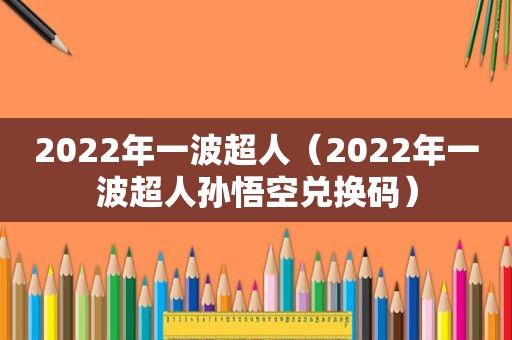 2022年一波超人（2022年一波超人孙悟空兑换码）